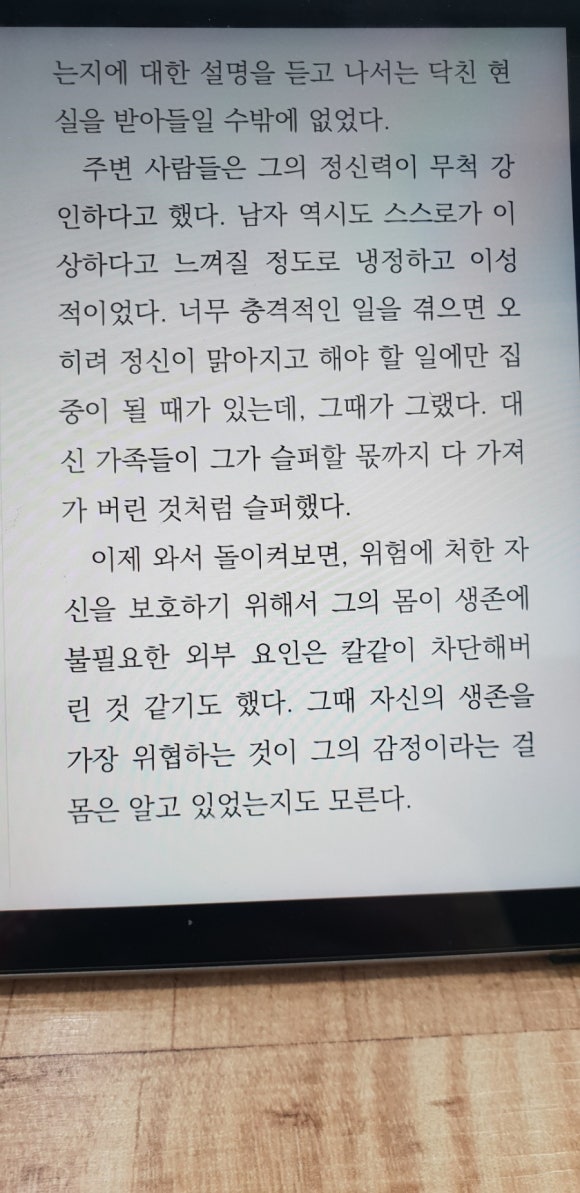 는지에 대한 설명을 듣고 나서는 닥친 현실을 받아들일 수밖에 없었다.

주변 사람들은 그의 정신력이 무척 강인하다고 했다. 남자 역시도 스스로가 이상하다고 느껴질 정도로 냉정하고 이성적이었다. 너무 충격적인 일을 겪으면 오히려 정신이 맑아지고 해야 할 일에만 집중이 될 때가 있는데, 그때가 그랬다. 대신 가족들이 그가 슬퍼할 몫까지 다 가져가 버린 것처럼 슬퍼했다.

이제 와서 돌이켜보면, 위험에 처한 자신을 보호하기 위해서 그의 몸이 생존에 불필요한 외부 요인은 칼같이 차단해버린 것 같기도 했다. 그때 자신의 생존을 가장 위협하는 것이 그의 감정이라는 걸 몸은 알고 있었는지도 모른다.